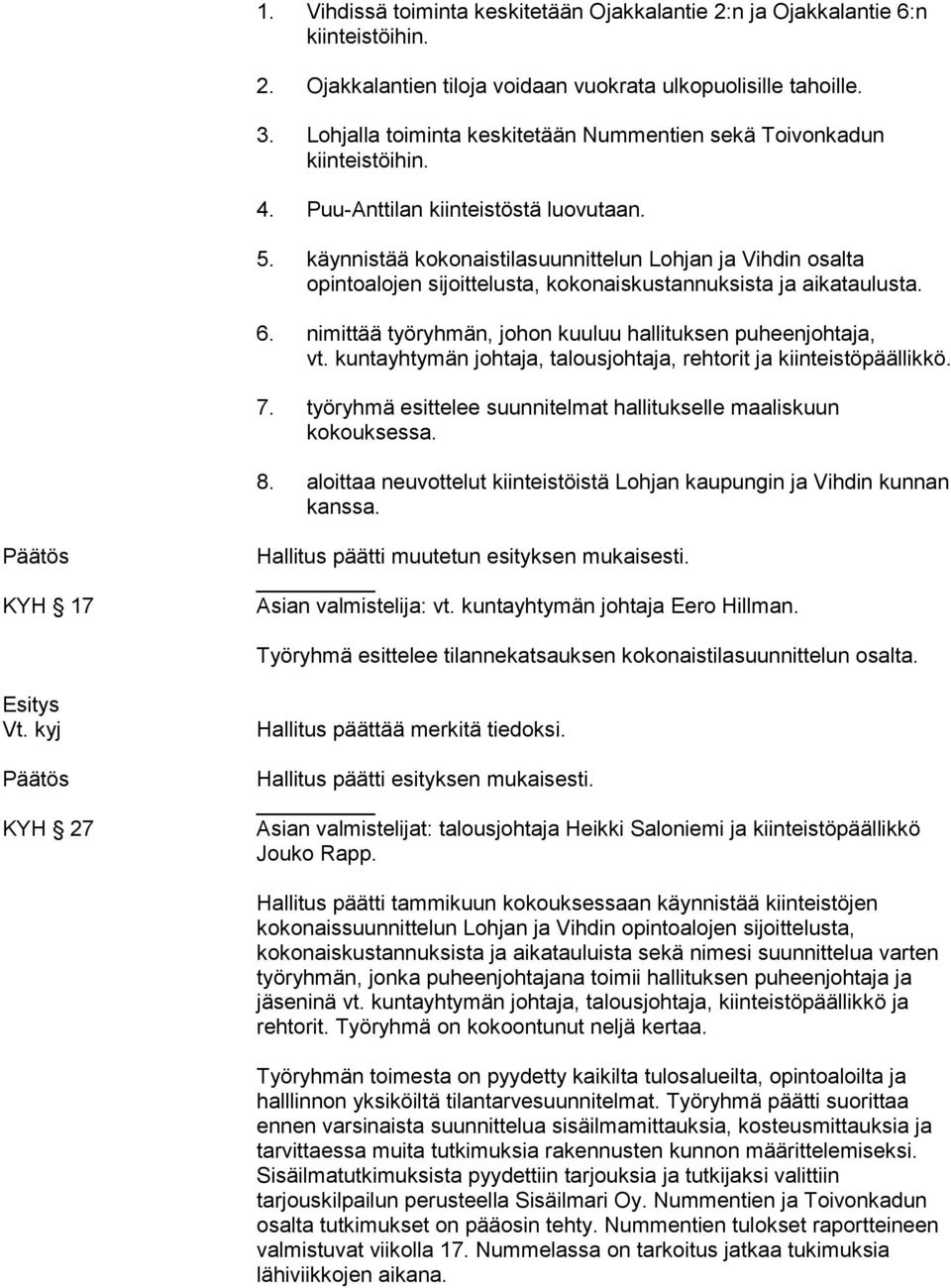 1. Vihdissä toiminta keskitetään Ojakkalantie 2:n ja Ojakkalantie 6:n kiinteistöihin.

2. Ojakkalantien tiloja voidaan vuokrata ulkopuolisille tahoille.

3. Lohjalla toiminta keskitetään Nummentien sekä Toivonkadun kiinteistöihin.

4. Puu-Anttilan kiinteistöstä luovutaan.

5. käynnistää kokonaistilasuunnittelun Lohjan ja Vihdin osalta opintoalojen sijoittelusta, kokonaiskustannuksista ja aikataulusta.

6. nimittää työryhmän, johon kuuluu hallituksen puheenjohtaja, vt. kuntayhtymän johtaja, talousjohtaja, rehtorit ja kiinteistöpäällikkö.

7. työryhmä esittelee suunnitelmat hallitukselle maaliskuun kokouksessa.

8. aloittaa neuvottelut kiinteistöistä Lohjan kaupungin ja Vihdin kunnan kanssa.

Päätös

Hallitus päätti muutetun esityksen mukaisesti.

KYH § 17

Asian valmistelija: vt. kuntayhtymän johtaja Eero Hillman.

Työryhmä esittelee tilannekatsauksen kokonaistilasuunnittelun osalta.

Esitys Vt. kyj

Hallitus päättää merkitä tiedoksi.

Päätös

Hallitus päätti esityksen mukaisesti.

KYH § 27

Asian valmistelijat: talousjohtaja Heikki Saloniemi ja kiinteistöpäällikkö Jouko Rapp.

Hallitus päätti tammikuun kokouksessaan käynnistää kiinteistöjen kokonaissuunnittelun Lohjan ja Vihdin opintoalojen sijoittelusta, kokonaiskustannuksista ja aikatauluista sekä nimesi suunnittelua varten työryhmän, jonka puheenjohtajana toimii hallituksen puheenjohtaja ja jäseninä vt. kuntayhtymän johtaja, talousjohtaja, kiinteistöpäällikkö ja rehtorit. Työryhmä on kokoontunut neljä kertaa.

Työryhmän toimesta on pyydetty kaikilta tulosalueilta, opintoaloilta ja halllinnon yksiköiltä tilantarvesuunnitelmat. Työryhmä päätti suorittaa ennen varsinaista suunnittelua sisäilmamittauksia, kosteusmittauksia ja tarvittaessa muita tutkimuksia rakennusten kunnon määrittelemiseksi. Sisäilmatutkimuksista pyydettiin tarjouksia ja tutkijaksi valittiin tarjouskilpailun perusteella Sisäilmari Oy. Nummentien ja Toivonkadun osalta tutkimukset on pääosin tehty. Nummentien tulokset raportteineen valmistuvat viikolla 17. Nummelassa on tarkoitus jatkaa tukimuksia lähiviikkojen aikana.